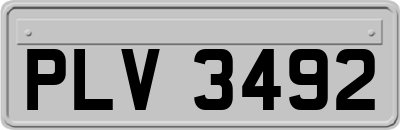 PLV 3492